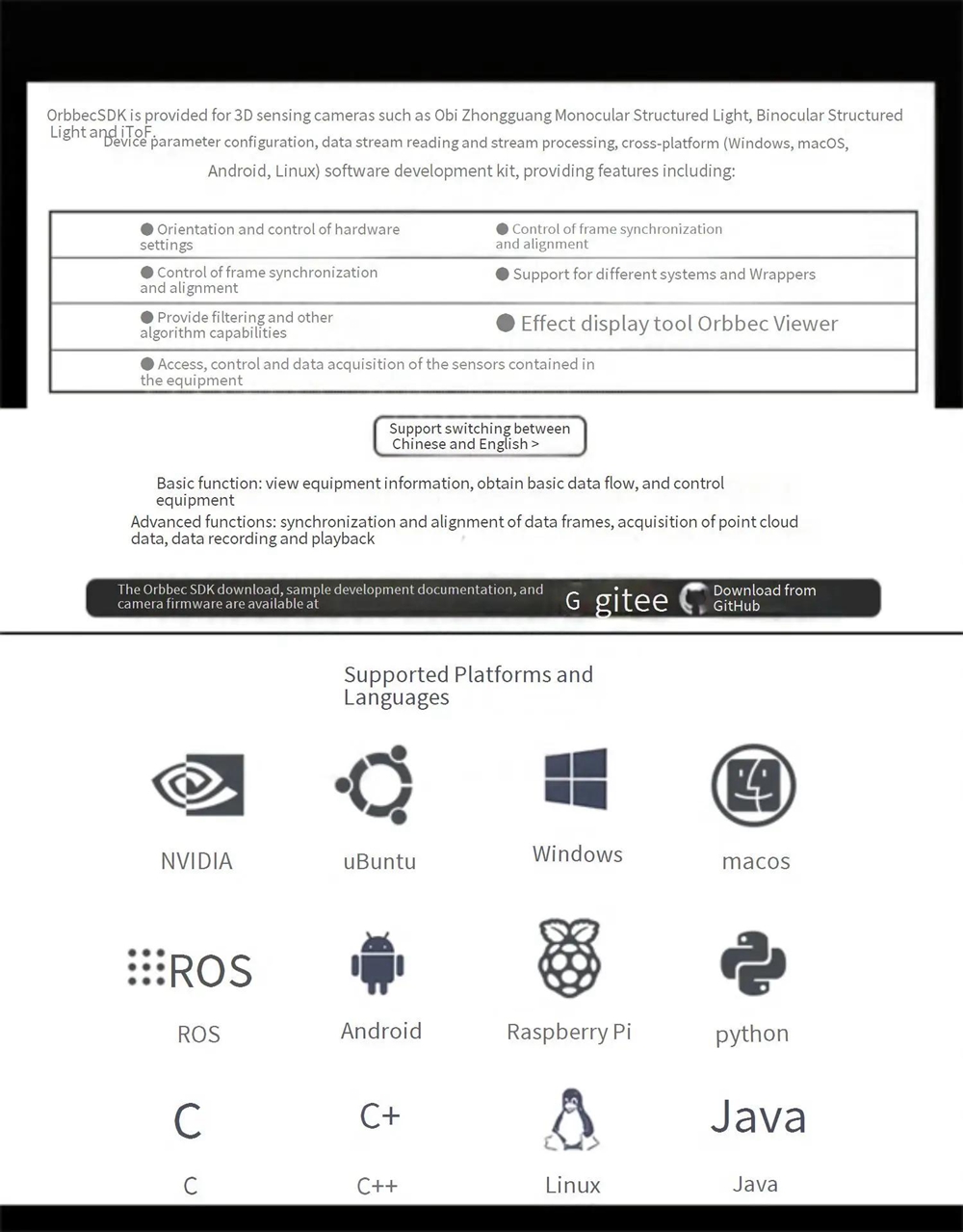 OrbbecSDK is provided for 3D sensing cameras such as Obi Zhongguang Monocular Structured Light, Binocular Structured Light and iToF. Device parameter configuration, data stream reading and stream processing, cross-platform (Windows, macOS, Android, Linux) software development kit, providing features including:

| ● Orientation and control of hardware settings | ● Control of frame synchronization and alignment |
|---|---|
| ● Control of frame synchronization and alignment | ● Support for different systems and Wrappers |
| ● Provide filtering and other algorithm capabilities | ● Effect display tool Orbbec Viewer |
| ● Access, control and data acquisition of the sensors contained in the equipment | |

Support switching between Chinese and English >

Basic function: view equipment information, obtain basic data flow, and control equipment

Advanced functions: synchronization and alignment of data frames, acquisition of point cloud data, data recording and playback

The Orbbec SDK download, sample development documentation, and camera firmware are available at

G gitee

Download from GitHub

Supported Platforms and Languages

NVIDIA

uBuntu

Windows

macos

ROS

ROS

Android

Raspberry Pi

python

C

C

C+

C++

Linux

Java

Java